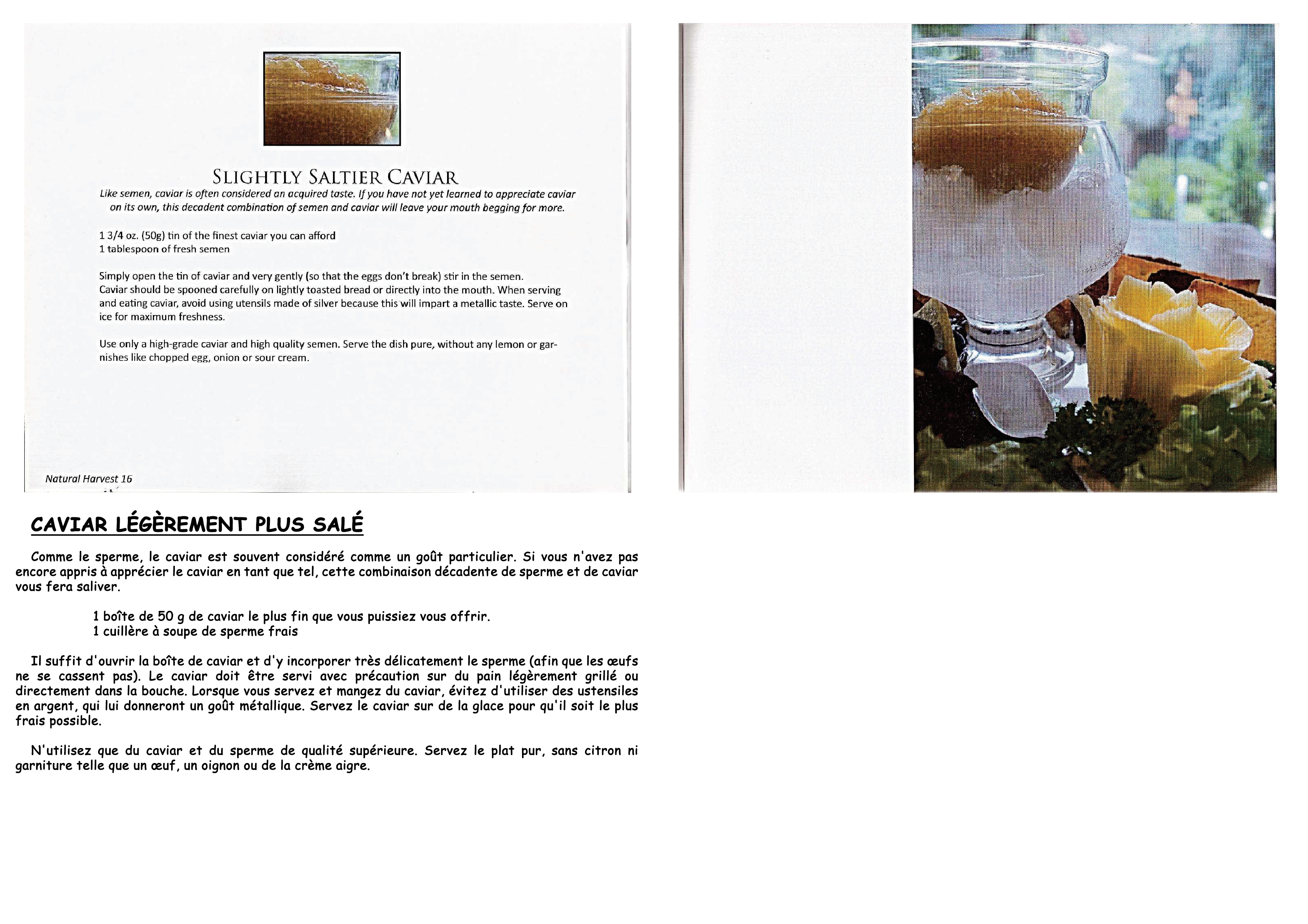 SLIGHTLY SALTIER CAVIAR

Like semen, caviar is often considered an acquired taste. If you have not yet learned to appreciate caviar on its own, this decadent combination of semen and caviar will leave your mouth begging for more.

1 3/4 oz. (50g) tin of the finest caviar you can afford
1 tablespoon of fresh semen

Simply open the tin of caviar and very gently (so that the eggs don't break) stir in the semen. Caviar should be spooned carefully on lightly toasted bread or directly into the mouth. When serving and eating caviar, avoid using utensils made of silver because this will impart a metallic taste. Serve on ice for maximum freshness.

Use only a high-grade caviar and high quality semen. Serve the dish pure, without any lemon or garnishes like chopped egg, onion or sour cream.

Natural Harvest 16

CAVIAR LÉGÈREMENT PLUS SALÉ

Comme le sperme, le caviar est souvent considéré comme un goût particulier. Si vous n'avez pas encore appris à apprécier le caviar en tant que tel, cette combinaison décadente de sperme et de caviar vous fera saliver.

1 boîte de 50 g de caviar le plus fin que vous puissiez vous offrir.
1 cuillère à soupe de sperme frais

Il suffit d'ouvrir la boîte de caviar et d'y incorporer très délicatement le sperme (afin que les œufs ne se cassent pas). Le caviar doit être servi avec précaution sur du pain légèrement grillé ou directement dans la bouche. Lorsque vous servez et mangez du caviar, évitez d'utiliser des ustensiles en argent, qui lui donneront un goût métallique. Servez le caviar sur de la glace pour qu'il soit le plus frais possible.

N'utilisez que du caviar et du sperme de qualité supérieure. Servez le plat pur, sans citron ni garniture telle que un œuf, un oignon ou de la crème aigre.